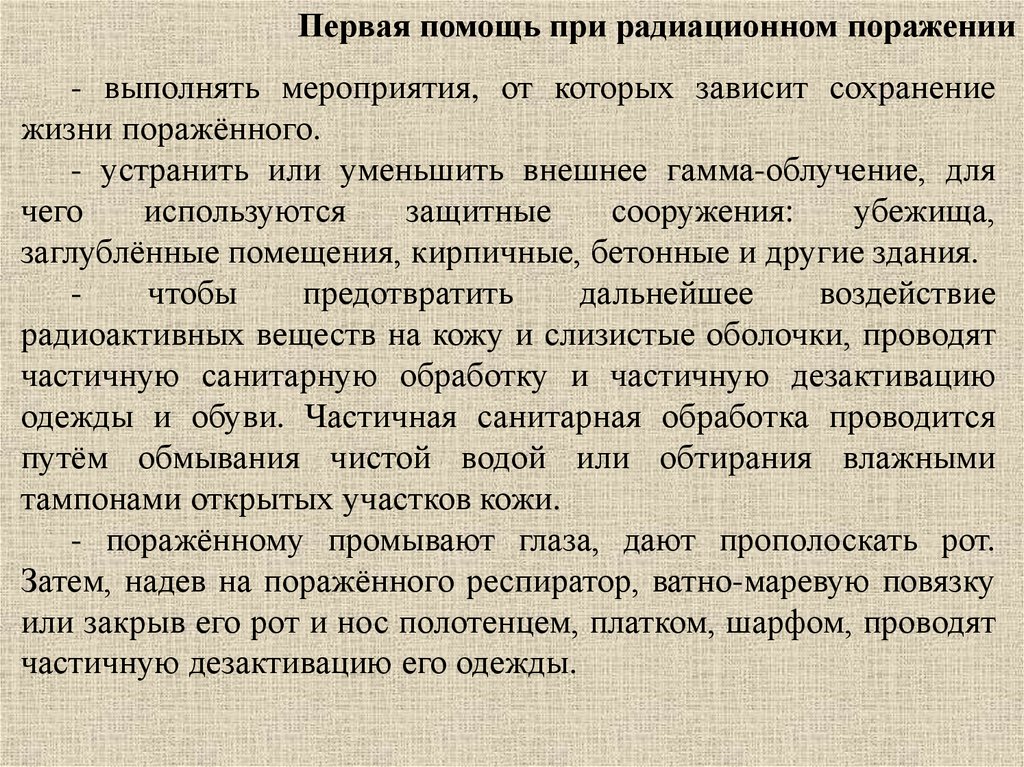 Первая помощь при радиационном поражении

- выполнять мероприятия, от которых зависит сохранение жизни поражённого.

- устранить или уменьшить внешнее гамма-облучение, для чего используются защитные сооружения: убежища, заглублённые помещения, кирпичные, бетонные и другие здания.

- чтобы предотвратить дальнейшее воздействие радиоактивных веществ на кожу и слизистые оболочки, проводят частичную санитарную обработку и частичную дезактивацию одежды и обуви. Частичная санитарная обработка проводится путём обмывания чистой водой или обтирания влажными тампонами открытых участков кожи.

- поражённому промывают глаза, дают прополоскать рот. Затем, надев на поражённого респиратор, ватно-маревую повязку или закрыв его рот и нос полотенцем, платком, шарфом, проводят частичную дезактивацию его одежды.